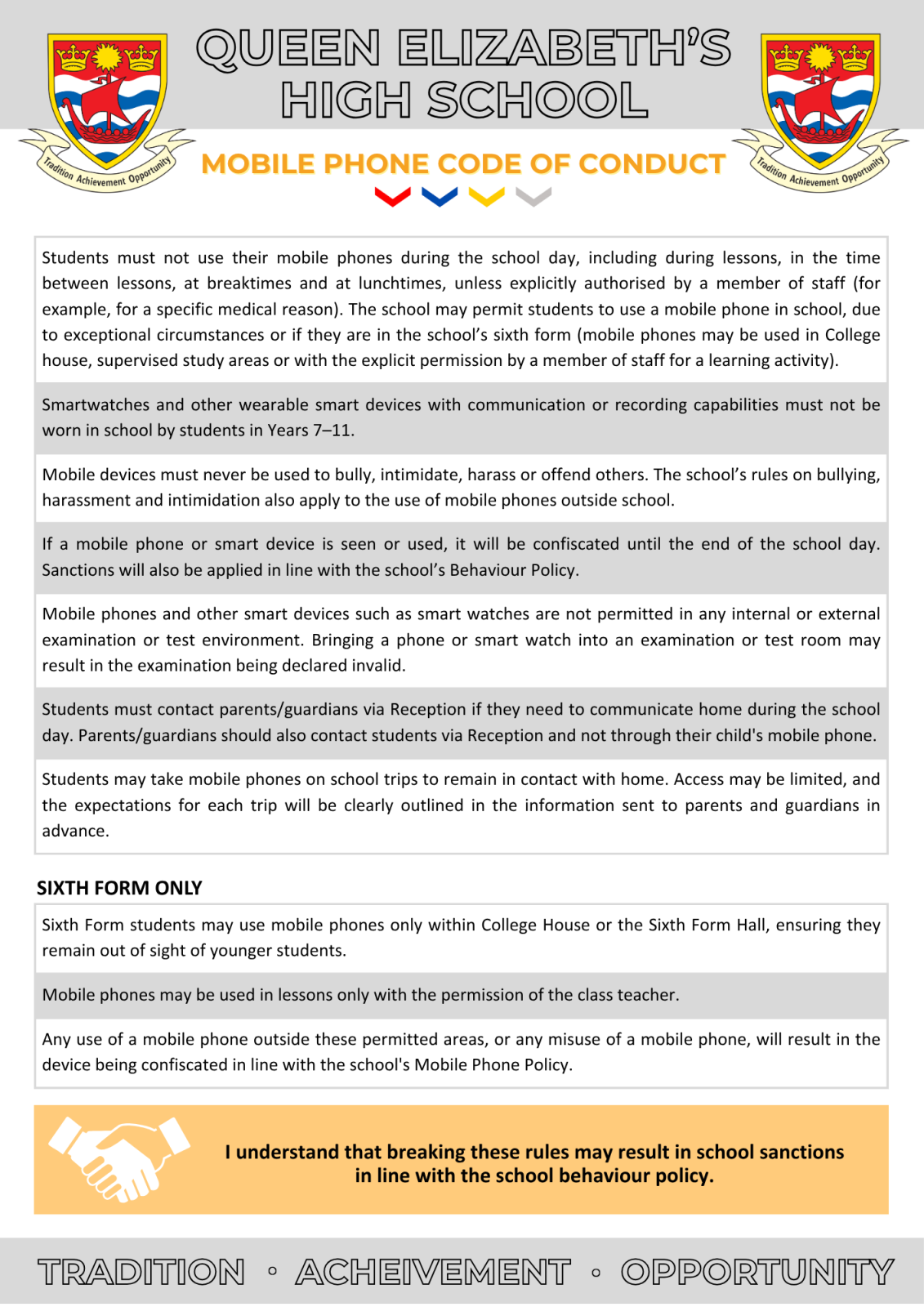 Tradition Achievement Opportunity

QUEEN ELIZABETH'S HIGH SCHOOL

Tradition Achievement Opportunity

MOBILE PHONE CODE OF CONDUCT

Students must not use their mobile phones during the school day, including during lessons, in the time between lessons, at breaktimes and at lunchtimes, unless explicitly authorised by a member of staff (for example, for a specific medical reason). The school may permit students to use a mobile phone in school, due to exceptional circumstances or if they are in the school's sixth form (mobile phones may be used in College house, supervised study areas or with the explicit permission by a member of staff for a learning activity).

Smartwatches and other wearable smart devices with communication or recording capabilities must not be worn in school by students in Years 7–11.

Mobile devices must never be used to bully, intimidate, harass or offend others. The school's rules on bullying, harassment and intimidation also apply to the use of mobile phones outside school.

If a mobile phone or smart device is seen or used, it will be confiscated until the end of the school day. Sanctions will also be applied in line with the school's Behaviour Policy.

Mobile phones and other smart devices such as smart watches are not permitted in any internal or external examination or test environment. Bringing a phone or smart watch into an examination or test room may result in the examination being declared invalid.

Students must contact parents/guardians via Reception if they need to communicate home during the school day. Parents/guardians should also contact students via Reception and not through their child's mobile phone.

Students may take mobile phones on school trips to remain in contact with home. Access may be limited, and the expectations for each trip will be clearly outlined in the information sent to parents and guardians in advance.

SIXTH FORM ONLY

Sixth Form students may use mobile phones only within College House or the Sixth Form Hall, ensuring they remain out of sight of younger students.

Mobile phones may be used in lessons only with the permission of the class teacher.

Any use of a mobile phone outside these permitted areas, or any misuse of a mobile phone, will result in the device being confiscated in line with the school's Mobile Phone Policy.

I understand that breaking these rules may result in school sanctions in line with the school behaviour policy.

TRADITION • ACHEIVEMENT • OPPORTUNITY